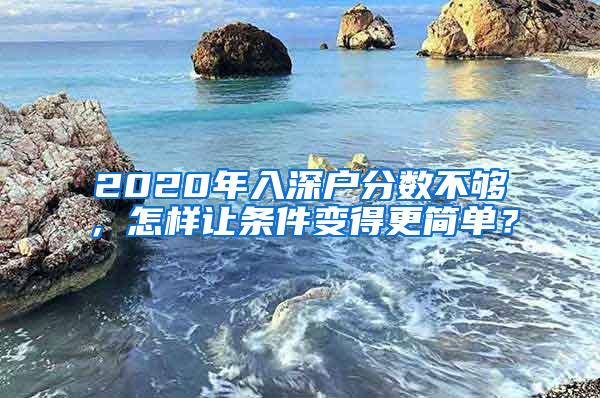 2020年入深户分数不够，怎样让条件变得更简单？